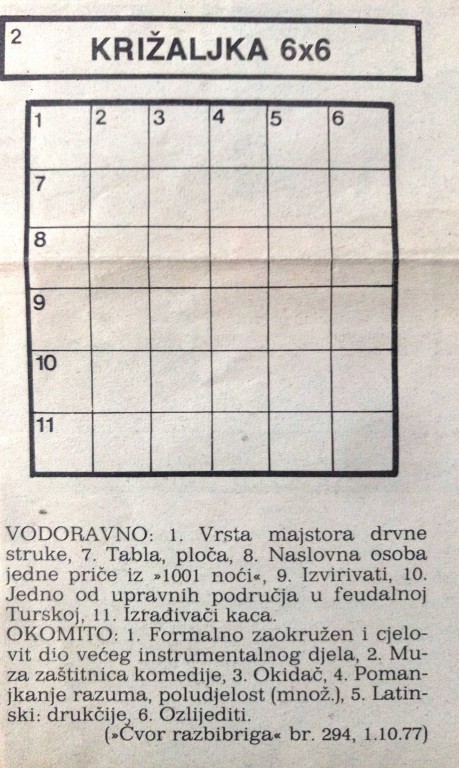 2

KRIŽALJKA 6x6

| 1 | 2 | 3 | 4 | 5 | 6 |
|---|---|---|---|---|---|
| 7 | | | | | |
| 8 | | | | | |
| 9 | | | | | |
| 10 | | | | | |
| 11 | | | | | |

VODORAVNO: 1. Vrsta majstora drvne struke, 7. Tabla, ploča, 8. Naslovna osoba jedne priče iz »1001 noći«, 9. Izvirivati, 10. Jedno od upravnih područja u feudalnoj Turskoj, 11. Izrađivači kaca.
OKOMITO: 1. Formalno zaokružen i cjelovit dio većeg instrumentalnog djela, 2. Muza zaštitnica komedije, 3. Okidač, 4. Pomanjkanje razuma, poludjelost (množ.), 5. Latinski: drukčije, 6. Ozlijediti.

(»Čvor razbibriga« br. 294, 1.10.77)